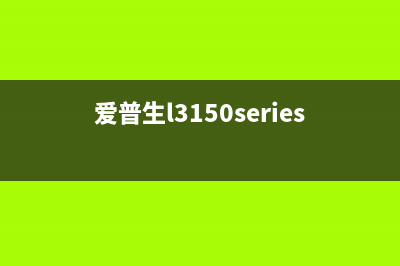 爱普生l3150series